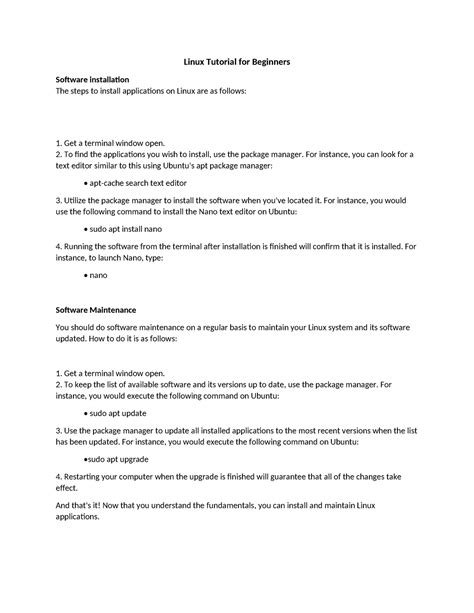 Linux Tutorial for Beginners

Software installation
The steps to install applications on Linux are as follows:

1. Get a terminal window open.
2. To find the applications you wish to install, use the package manager. For instance, you can look for a text editor similar to this using Ubuntu's apt package manager:

• apt-cache search text editor

3. Utilize the package manager to install the software when you've located it. For instance, you would use the following command to install the Nano text editor on Ubuntu:

• sudo apt install nano

4. Running the software from the terminal after installation is finished will confirm that it is installed. For instance, to launch Nano, type:

• nano

Software Maintenance

You should do software maintenance on a regular basis to maintain your Linux system and its software updated. How to do it is as follows:

1. Get a terminal window open.
2. To keep the list of available software and its versions up to date, use the package manager. For instance, you would execute the following command on Ubuntu:

• sudo apt update

3. Use the package manager to update all installed applications to the most recent versions when the list has been updated. For instance, you would execute the following command on Ubuntu:

•sudo apt upgrade

4. Restarting your computer when the upgrade is finished will guarantee that all of the changes take effect.

And that's it! Now that you understand the fundamentals, you can install and maintain Linux applications.